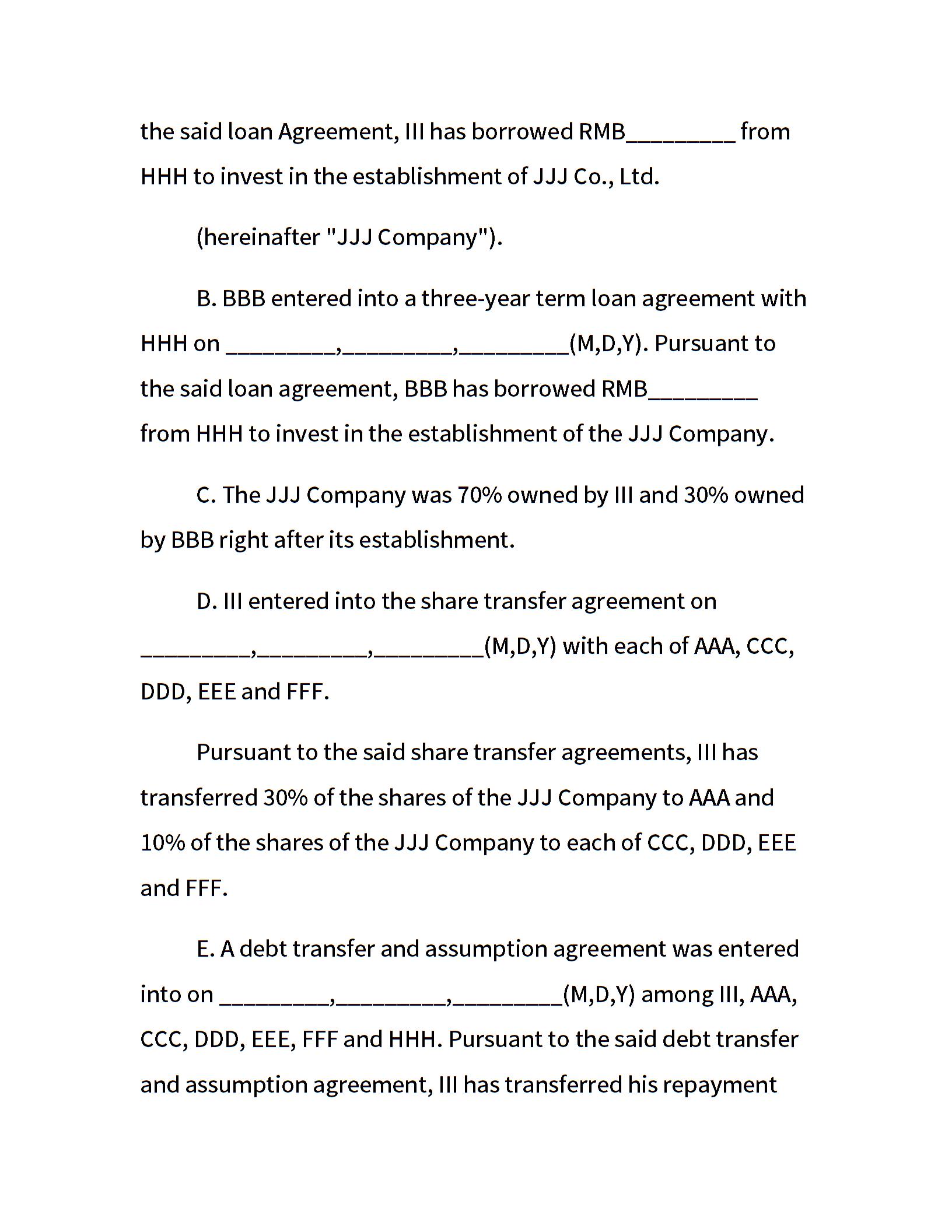 the said loan Agreement, III has borrowed RMB_________ from HHH to invest in the establishment of JJJ Co., Ltd.

(hereinafter "JJJ Company").

B. BBB entered into a three-year term loan agreement with HHH on _________,_________,_________(M,D,Y). Pursuant to the said loan agreement, BBB has borrowed RMB_________ from HHH to invest in the establishment of the JJJ Company.

C. The JJJ Company was 70% owned by III and 30% owned by BBB right after its establishment.

D. III entered into the share transfer agreement on _________,_________,_________(M,D,Y) with each of AAA, CCC, DDD, EEE and FFF.

Pursuant to the said share transfer agreements, III has transferred 30% of the shares of the JJJ Company to AAA and 10% of the shares of the JJJ Company to each of CCC, DDD, EEE and FFF.

E. A debt transfer and assumption agreement was entered into on _________,_________,_________(M,D,Y) among III, AAA, CCC, DDD, EEE, FFF and HHH. Pursuant to the said debt transfer and assumption agreement, III has transferred his repayment